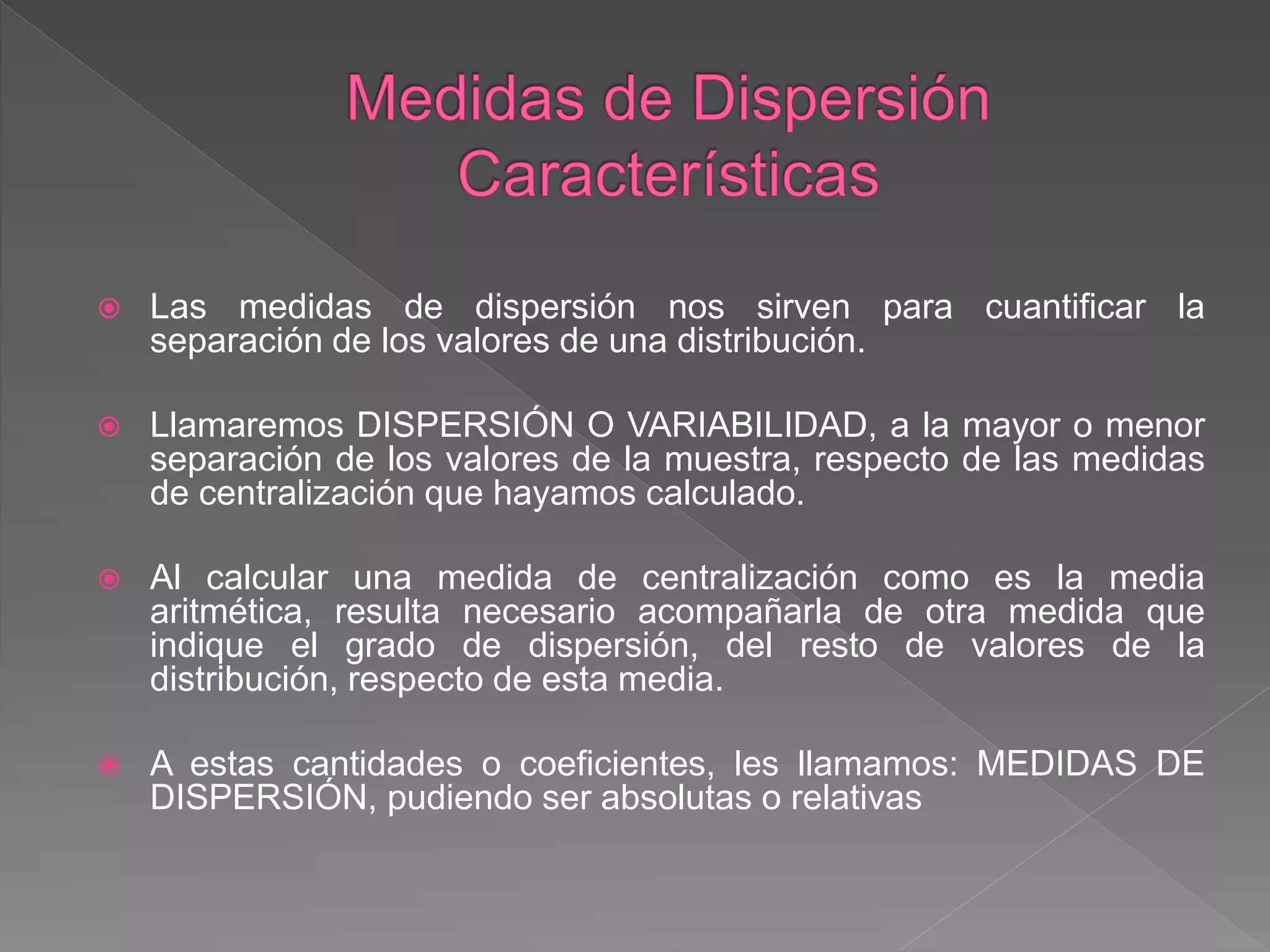 Medidas de Dispersión
Características

Las medidas de dispersión nos sirven para cuantificar la separación de los valores de una distribución.

Llamaremos DISPERSIÓN O VARIABILIDAD, a la mayor o menor separación de los valores de la muestra, respecto de las medidas de centralización que hayamos calculado.

Al calcular una medida de centralización como es la media aritmética, resulta necesario acompañarla de otra medida que indique el grado de dispersión, del resto de valores de la distribución, respecto de esta media.

A estas cantidades o coeficientes, les llamamos: MEDIDAS DE DISPERSIÓN, pudiendo ser absolutas o relativas